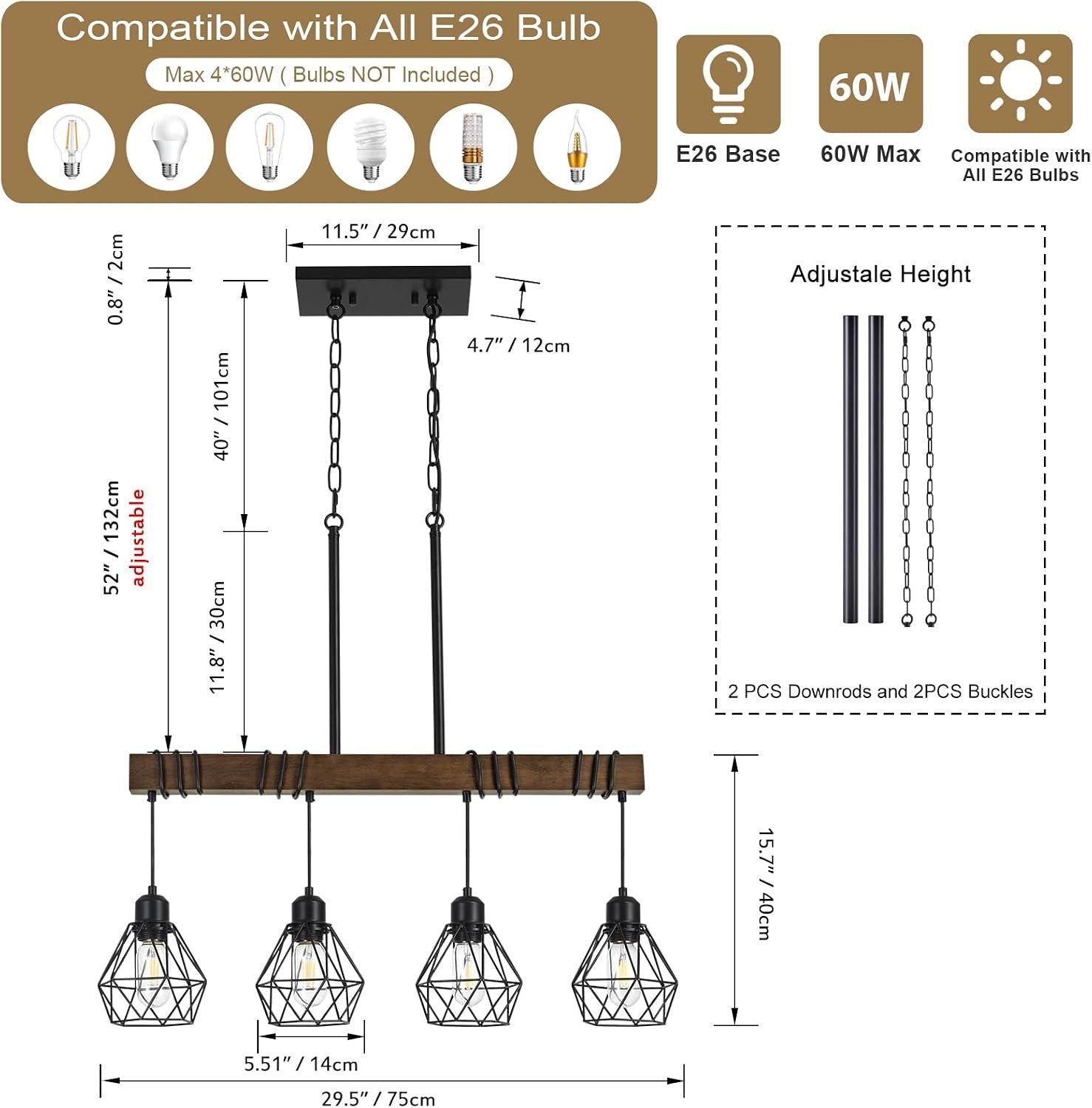 Compatible with All E26 Bulb

Max 4*60W ( Bulbs NOT Included )

60W

E26 Base

60W Max

Compatible with All E26 Bulbs

11.5" / 29cm

0.8" / 2cm

4.7" / 12cm

40" / 101cm

52" / 132cm adjustable

11.8" / 30cm

Adjustale Height

2 PCS Downrods and 2PCS Buckles

15.7" / 40cm

5.51" / 14cm

29.5" / 75cm